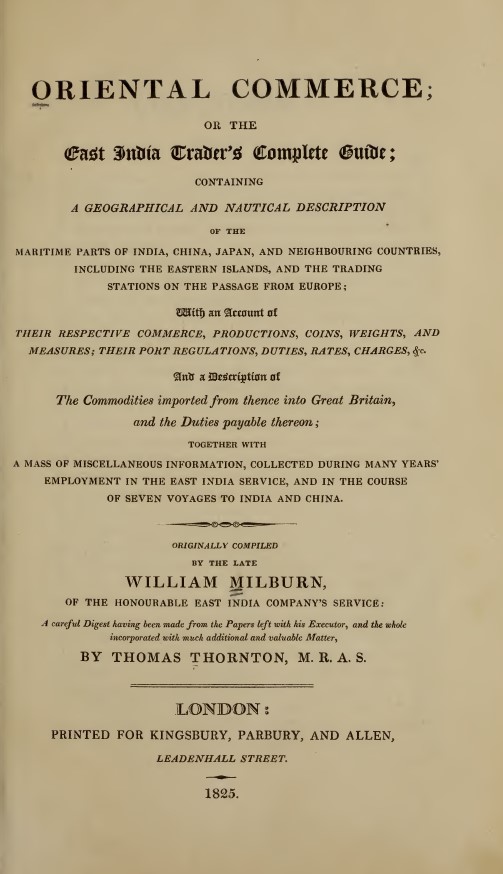 ORIENTAL COMMERCE;

OR THE

East India Trader's Complete Guide;

CONTAINING

A GEOGRAPHICAL AND NAUTICAL DESCRIPTION

OF THE

MARITIME PARTS OF INDIA, CHINA, JAPAN, AND NEIGHBOURING COUNTRIES, INCLUDING THE EASTERN ISLANDS, AND THE TRADING STATIONS ON THE PASSAGE FROM EUROPE;

With an Account of

THEIR RESPECTIVE COMMERCE, PRODUCTIONS, COINS, WEIGHTS, AND MEASURES; THEIR PORT REGULATIONS, DUTIES, RATES, CHARGES, &c.

And a Description of

The Commodities imported from thence into Great Britain, and the Duties payable thereon;

TOGETHER WITH

A MASS OF MISCELLANEOUS INFORMATION, COLLECTED DURING MANY YEARS' EMPLOYMENT IN THE EAST INDIA SERVICE, AND IN THE COURSE OF SEVEN VOYAGES TO INDIA AND CHINA.

ORIGINALLY COMPILED

BY THE LATE

WILLIAM MILBURN,

OF THE HONOURABLE EAST INDIA COMPANY'S SERVICE:

A careful Digest having been made from the Papers left with his Executor, and the whole incorporated with much additional and valuable Matter,

BY THOMAS THORNTON, M. R. A. S.

LONDON:

PRINTED FOR KINGSBURY, PARBURY, AND ALLEN,

LEADENHALL STREET.

1825.